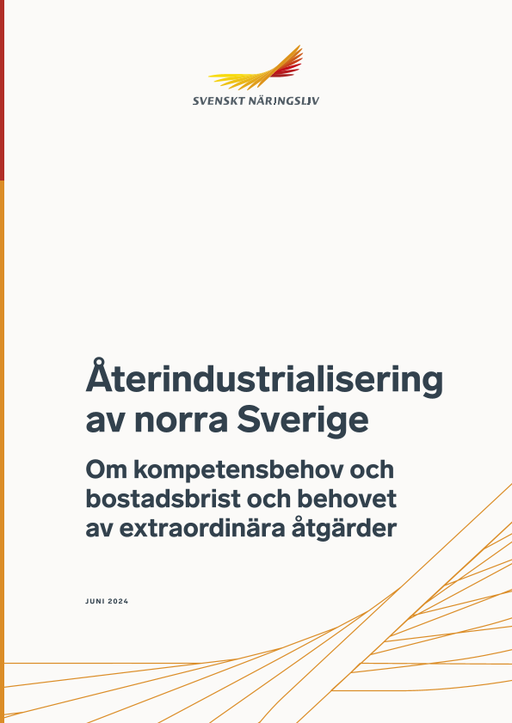 SVENSKT NÄRINGSLIV

Återindustrialisering av norra Sverige

Om kompetensbehov och bostadsbrist och behovet av extraordinära åtgärder

JUNI 2024